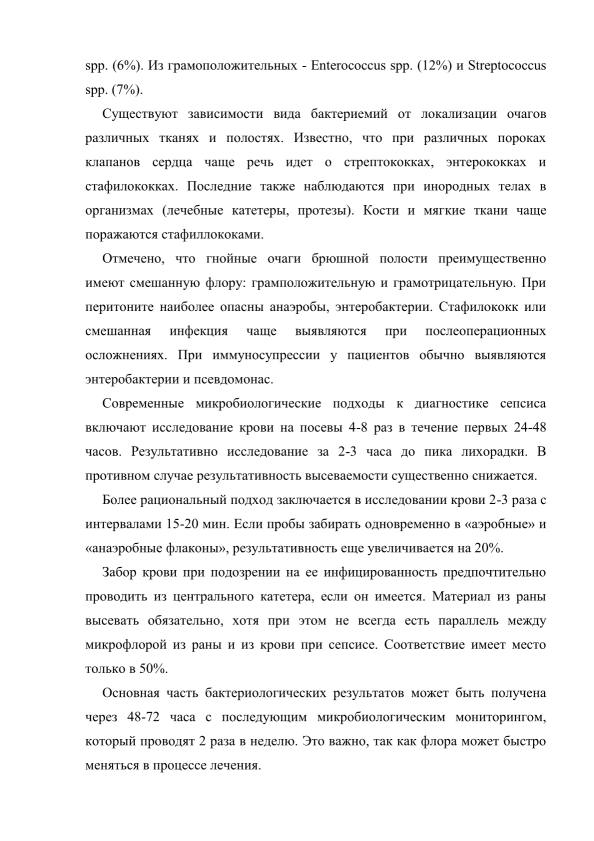 spp. (6%). Из грамоположительных - Enterococcus spp. (12%) и Streptococcus spp. (7%).

Существуют зависимости вида бактериемий от локализации очагов различных тканях и полостях. Известно, что при различных пороках клапанов сердца чаще речь идет о стрептококках, энтерококках и стафилококках. Последние также наблюдаются при инородных телах в организмах (лечебные катетеры, протезы). Кости и мягкие ткани чаще поражаются стафиллококами.

Отмечено, что гнойные очаги брюшной полости преимущественно имеют смешанную флору: грамположительную и грамотрицательную. При перитоните наиболее опасны анаэробы, энтеробактерии. Стафилококк или смешанная инфекция чаще выявляются при послеоперационных осложнениях. При иммуносупрессии у пациентов обычно выявляются энтеробактерии и псевдомонас.

Современные микробиологические подходы к диагностике сепсиса включают исследование крови на посевы 4-8 раз в течение первых 24-48 часов. Результативно исследование за 2-3 часа до пика лихорадки. В противном случае результативность высеваемости существенно снижается.

Более рациональный подход заключается в исследовании крови 2-3 раза с интервалами 15-20 мин. Если пробы забирать одновременно в «аэробные» и «анаэробные флаконы», результативность еще увеличивается на 20%.

Забор крови при подозрении на ее инфицированность предпочтительно проводить из центрального катетера, если он имеется. Материал из раны высевать обязательно, хотя при этом не всегда есть параллель между микрофлорой из раны и из крови при сепсисе. Соответствие имеет место только в 50%.

Основная часть бактериологических результатов может быть получена через 48-72 часа с последующим микробиологическим мониторингом, который проводят 2 раза в неделю. Это важно, так как флора может быстро меняться в процессе лечения.